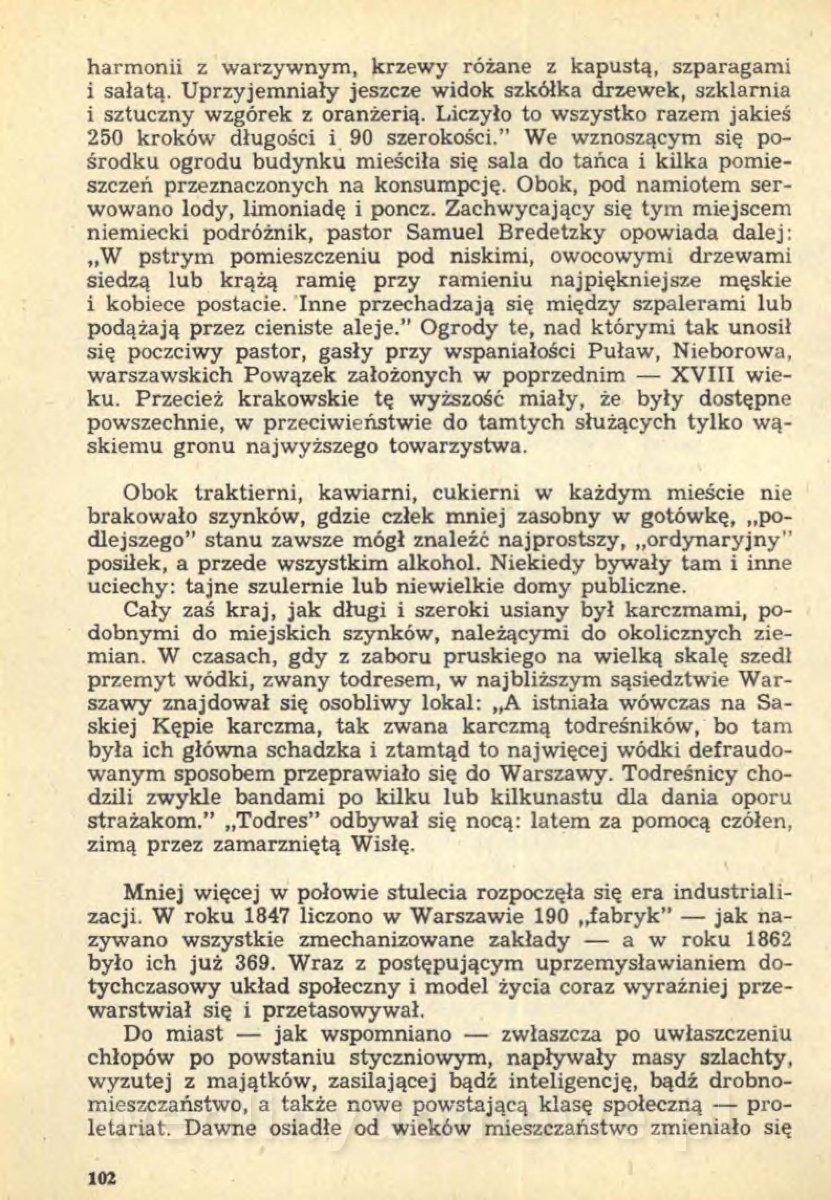 harmonii z warzywnym, krzewy różane z kapustą, szparagami i sałatą. Uprzyjemniały jeszcze widok szkółka drzewek, szklarnia i sztuczny wzgórek z oranżerią. Liczyło to wszystko razem jakieś 250 kroków długości i 90 szerokości." We wznoszącym się pośrodku ogrodu budynku mieściła się sala do tańca i kilka pomieszczeń przeznaczonych na konsumpcję. Obok, pod namiotem serwowano lody, limoniadę i poncz. Zachwycający się tym miejscem niemiecki podróżnik, pastor Samuel Bredetzky opowiada dalej: „W pstrym pomieszczeniu pod niskimi, owocowymi drzewami siedzą lub krążą ramię przy ramieniu najpiękniejsze męskie i kobiece postacie. Inne przechadzają się między szpalerami lub podążają przez cieniste aleje." Ogrody te, nad którymi tak unosił się poczciwy pastor, gasły przy wspaniałości Puław, Nieborowa, warszawskich Powązek założonych w poprzednim — XVIII wieku. Przecież krakowskie tę wyższość miały, że były dostępne powszechnie, w przeciwieństwie do tamtych służących tylko wąskiemu gronu najwyższego towarzystwa.

Obok traktierni, kawiarni, cukierni w każdym mieście nie brakowało szynków, gdzie człek mniej zasobny w gotówkę, „podlejszego" stanu zawsze mógł znaleźć najprostszy, „ordynaryjny" posiłek, a przede wszystkim alkohol. Niekiedy bywały tam i inne uciechy: tajne szulernie lub niewielkie domy publiczne.
Cały zaś kraj, jak długi i szeroki usiany był karczmami, podobnymi do miejskich szynków, należącymi do okolicznych ziemian. W czasach, gdy z zaboru pruskiego na wielką skalę szedł przemyt wódki, zwany todresem, w najbliższym sąsiedztwie Warszawy znajdował się osobliwy lokal: „A istniała wówczas na Saskiej Kępie karczma, tak zwana karczmą todreśników, bo tam była ich główna schadzka i ztamtąd to najwięcej wódki defraudowanym sposobem przeprawiało się do Warszawy. Todreśnicy chodzili zwykle bandami po kilku lub kilkunastu dla dania oporu strażakom." „Todres" odbywał się nocą: latem za pomocą czółen, zimą przez zamarzniętą Wisłę.

Mniej więcej w połowie stulecia rozpoczęła się era industrializacji. W roku 1847 liczono w Warszawie 190 „fabryk" — jak nazywano wszystkie zmechanizowane zakłady — a w roku 1862 było ich już 369. Wraz z postępującym uprzemysławianiem dotychczasowy układ społeczny i model życia coraz wyraźniej przewarstwiał się i przetasowywał.
Do miast — jak wspomniano — zwłaszcza po uwłaszczeniu chłopów po powstaniu styczniowym, napływały masy szlachty, wyzutej z majątków, zasilającej bądź inteligencję, bądź drobnomieszczaństwo, a także nowe powstającą klasę społeczną — proletariat. Dawne osiadłe od wieków mieszczaństwo zmieniało się

102